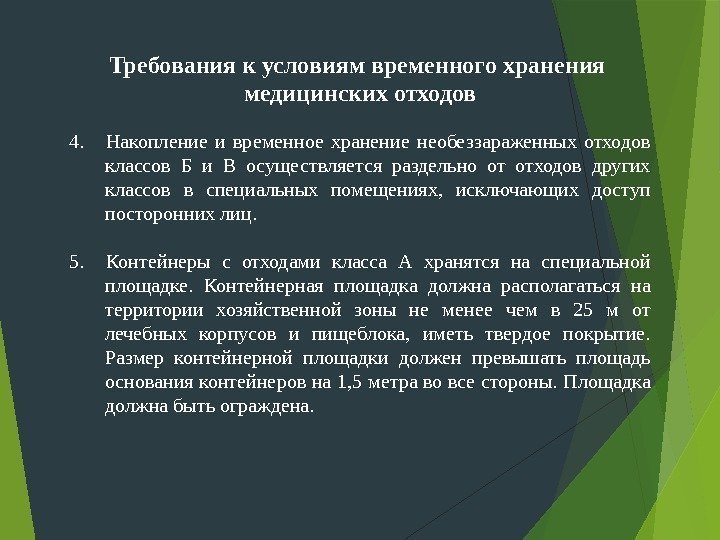 Требования к условиям временного хранения медицинских отходов

4. Накопление и временное хранение необеззараженных отходов классов Б и В осуществляется раздельно от отходов других классов в специальных помещениях, исключающих доступ посторонних лиц.

5. Контейнеры с отходами класса А хранятся на специальной площадке. Контейнерная площадка должна располагаться на территории хозяйственной зоны не менее чем в 25 м от лечебных корпусов и пищеблока, иметь твердое покрытие. Размер контейнерной площадки должен превышать площадь основания контейнеров на 1,5 метра во все стороны. Площадка должна быть ограждена.